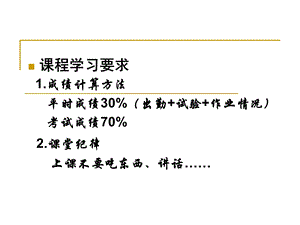 课程学习要求

1.成绩计算方法

平时成绩30%（出勤+试验+作业情况）

考试成绩70%

2.课堂纪律

上课不要吃东西、讲话……